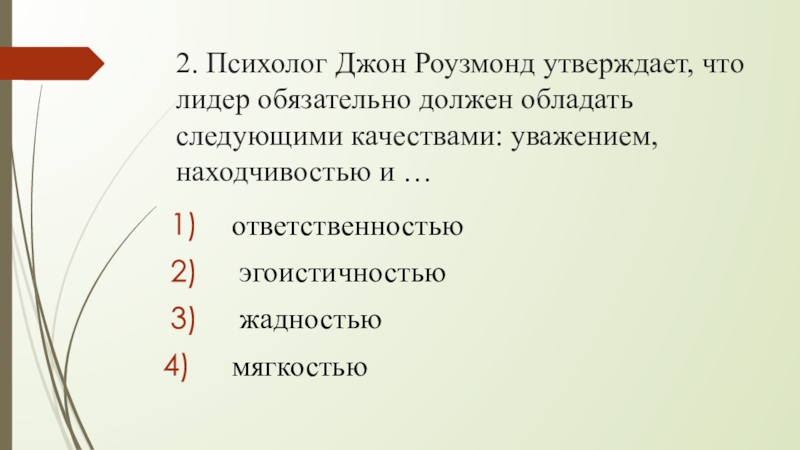 2. Психолог Джон Роузмонд утверждает, что лидер обязательно должен обладать следующими качествами: уважением, находчивостью и …

1) ответственностью
2) эгоистичностью
3) жадностью
4) мягкостью